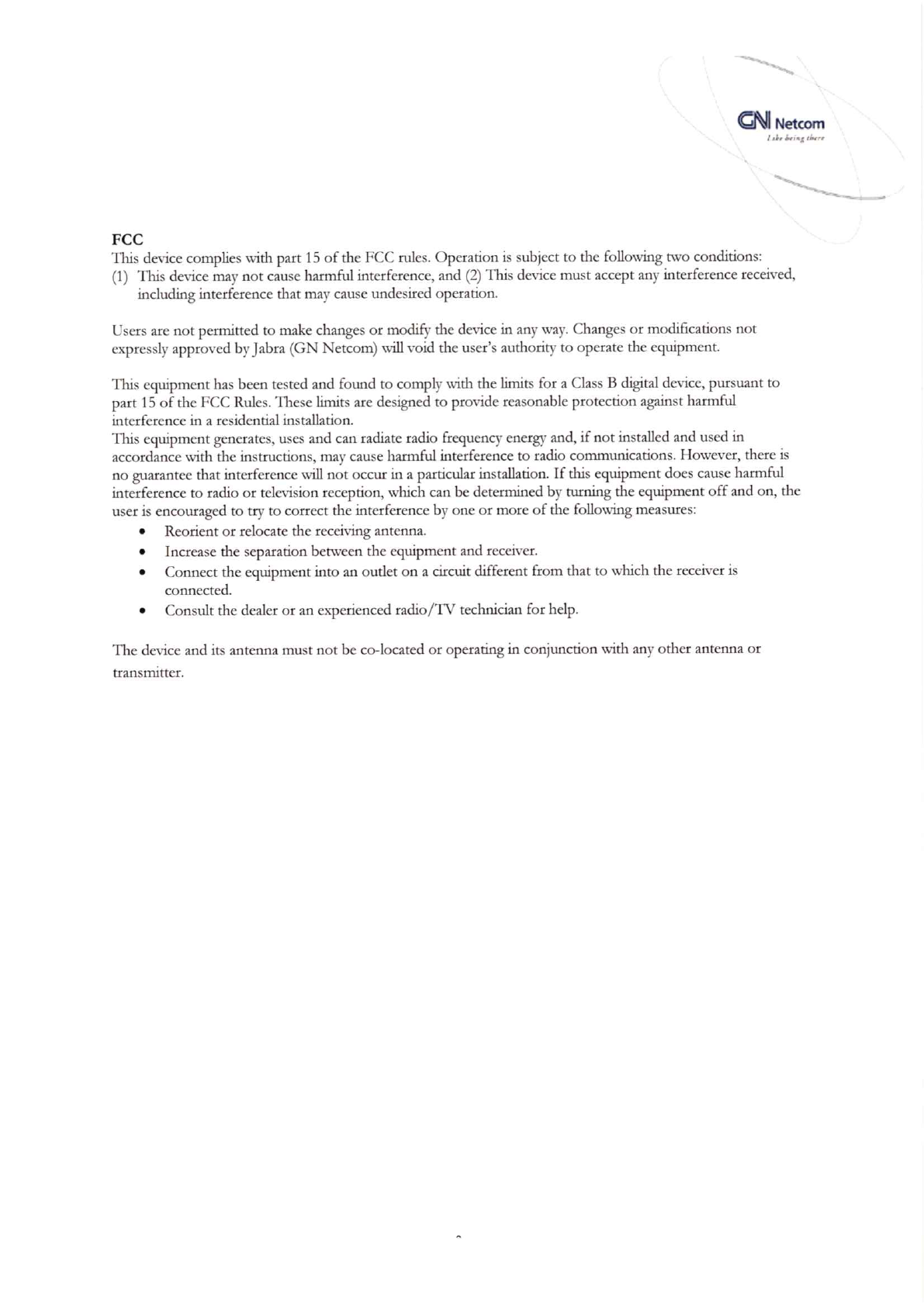 GN Netcom
Like being there

FCC
This device complies with part 15 of the FCC rules. Operation is subject to the following two conditions:
(1) This device may not cause harmful interference, and (2) This device must accept any interference received, including interference that may cause undesired operation.

Users are not permitted to make changes or modify the device in any way. Changes or modifications not expressly approved by Jabra (GN Netcom) will void the user's authority to operate the equipment.

This equipment has been tested and found to comply with the limits for a Class B digital device, pursuant to part 15 of the FCC Rules. These limits are designed to provide reasonable protection against harmful interference in a residential installation.
This equipment generates, uses and can radiate radio frequency energy and, if not installed and used in accordance with the instructions, may cause harmful interference to radio communications. However, there is no guarantee that interference will not occur in a particular installation. If this equipment does cause harmful interference to radio or television reception, which can be determined by turning the equipment off and on, the user is encouraged to try to correct the interference by one or more of the following measures:
• Reorient or relocate the receiving antenna.
• Increase the separation between the equipment and receiver.
• Connect the equipment into an outlet on a circuit different from that to which the receiver is connected.
• Consult the dealer or an experienced radio/TV technician for help.

The device and its antenna must not be co-located or operating in conjunction with any other antenna or transmitter.